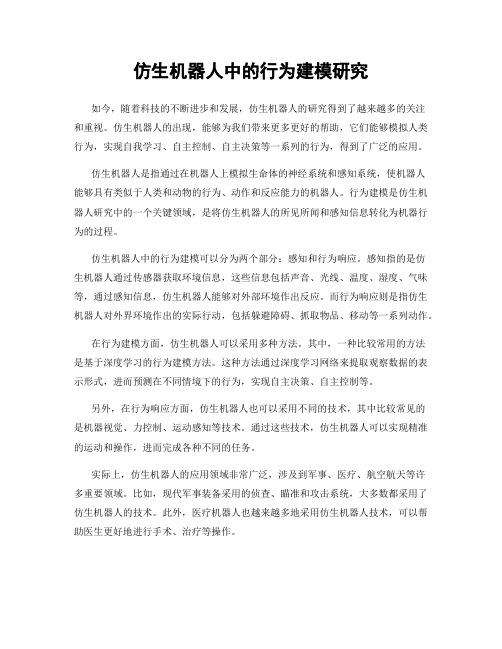 仿生机器人中的行为建模研究

如今，随着科技的不断进步和发展，仿生机器人的研究得到了越来越多的关注和重视。仿生机器人的出现，能够为我们带来更多更好的帮助，它们能够模拟人类行为，实现自我学习、自主控制、自主决策等一系列的行为，得到了广泛的应用。

仿生机器人是指通过在机器人上模拟生命体的神经系统和感知系统，使机器人能够具有类似于人类和动物的行为、动作和反应能力的机器人。行为建模是仿生机器人研究中的一个关键领域，是将仿生机器人的所见所闻和感知信息转化为机器行为的过程。

仿生机器人中的行为建模可以分为两个部分：感知和行为响应。感知指的是仿生机器人通过传感器获取环境信息，这些信息包括声音、光线、温度、湿度、气味等，通过感知信息，仿生机器人能够对外部环境作出反应。而行为响应则是指仿生机器人对外界环境作出的实际行动，包括躲避障碍、抓取物品、移动等一系列动作。

在行为建模方面，仿生机器人可以采用多种方法。其中，一种比较常用的方法是基于深度学习的行为建模方法。这种方法通过深度学习网络来提取观察数据的表示形式，进而预测在不同情境下的行为，实现自主决策、自主控制等。

另外，在行为响应方面，仿生机器人也可以采用不同的技术，其中比较常见的是机器视觉、力控制、运动感知等技术。通过这些技术，仿生机器人可以实现精准的运动和操作，进而完成各种不同的任务。

实际上，仿生机器人的应用领域非常广泛，涉及到军事、医疗、航空航天等许多重要领域。比如，现代军事装备采用的侦查、瞄准和攻击系统，大多数都采用了仿生机器人的技术。此外，医疗机器人也越来越多地采用仿生机器人技术，可以帮助医生更好地进行手术、治疗等操作。